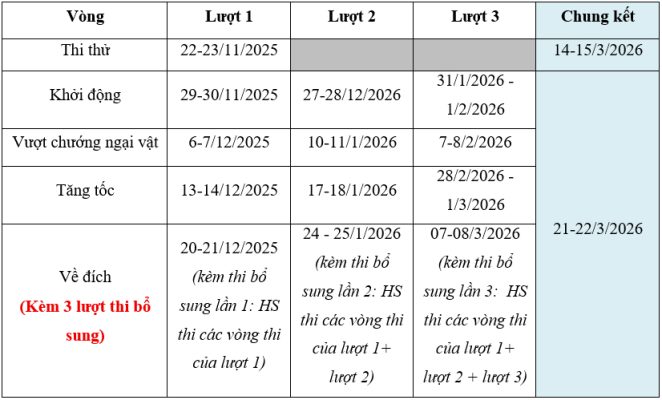 | Vòng | Lượt 1 | Lượt 2 | Lượt 3 | Chung kết |
|---|---|---|---|---|
| Thi thử | 22-23/11/2025 | | | 14-15/3/2026 |
| Khởi động | 29-30/11/2025 | 27-28/12/2026 | 31/1/2026 - 1/2/2026 | 21-22/3/2026 |
| Vượt chướng ngại vật | 6-7/12/2025 | 10-11/1/2026 | 7-8/2/2026 | |
| Tăng tốc | 13-14/12/2025 | 17-18/1/2026 | 28/2/2026 - 1/3/2026 | |
| Về đích (Kèm 3 lượt thi bổ sung) | 20-21/12/2025 (kèm thi bổ sung lần 1: HS thi các vòng thi của lượt 1) | 24 - 25/1/2026 (kèm thi bổ sung lần 2: HS thi các vòng thi của lượt 1+ lượt 2) | 07-08/3/2026 (kèm thi bổ sung lần 3: HS thi các vòng thi của lượt 1+ lượt 2 + lượt 3) | |